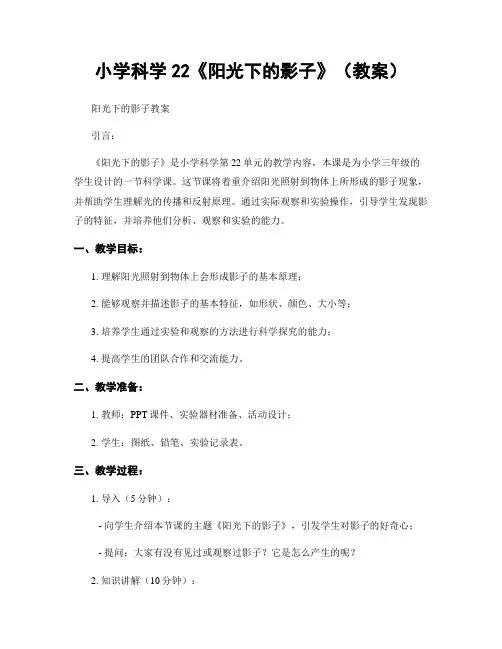 小学科学 22《阳光下的影子》（教案）

阳光下的影子教案

引言：

《阳光下的影子》是小学科学第 22 单元的教学内容，本课是为小学三年级的学生设计的一节科学课。这节课将着重介绍阳光照射到物体上所形成的影子现象，并帮助学生理解光的传播和反射原理。通过实际观察和实验操作，引导学生发现影子的特征，并培养他们分析、观察和实验的能力。

一、教学目标：

1. 理解阳光照射到物体上会形成影子的基本原理；

2. 能够观察并描述影子的基本特征，如形状、颜色、大小等；

3. 培养学生通过实验和观察的方法进行科学探究的能力；

4. 提高学生的团队合作和交流能力。

二、教学准备：

1. 教师：PPT 课件、实验器材准备、活动设计；

2. 学生：图纸、铅笔、实验记录表。

三、教学过程：

1. 导入（5 分钟）：

- 向学生介绍本节课的主题《阳光下的影子》，引发学生对影子的好奇心；

- 提问：大家有没有见过或观察过影子？它是怎么产生的呢？

2. 知识讲解（10 分钟）：